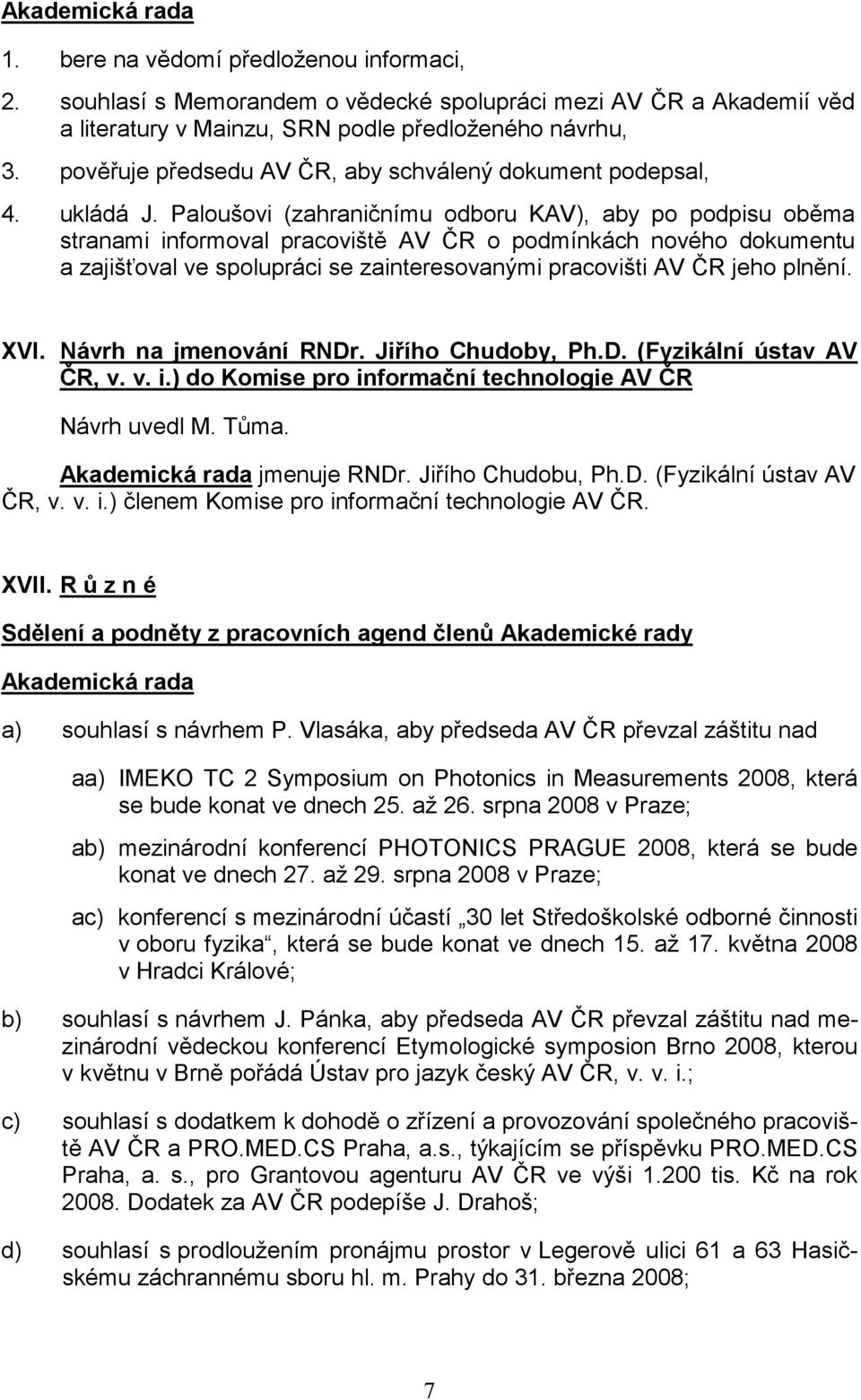 Akademická rada

1. bere na vědomí předloženou informaci,

2. souhlasí s Memorandem o vědecké spolupráci mezi AV ČR a Akademií věd a literatury v Mainzu, SRN podle předloženého návrhu,

3. pověřuje předsedu AV ČR, aby schválený dokument podepsal,

4. ukládá J. Paloušovi (zahraničnímu odboru KAV), aby po podpisu oběma stranami informoval pracoviště AV ČR o podmínkách nového dokumentu a zajišťoval ve spolupráci se zainteresovanými pracovišti AV ČR jeho plnění.

XVI. Návrh na jmenování RNDr. Jiřího Chudoby, Ph.D. (Fyzikální ústav AV ČR, v. v. i.) do Komise pro informační technologie AV ČR

Návrh uvedl M. Tůma.

Akademická rada jmenuje RNDr. Jiřího Chudobu, Ph.D. (Fyzikální ústav AV ČR, v. v. i.) členem Komise pro informační technologie AV ČR.

XVII. R ů z n é

Sdělení a podněty z pracovních agend členů Akademické rady

Akademická rada

a) souhlasí s návrhem P. Vlasáka, aby předseda AV ČR převzal záštitu nad

aa) IMEKO TC 2 Symposium on Photonics in Measurements 2008, která se bude konat ve dnech 25. až 26. srpna 2008 v Praze;

ab) mezinárodní konferencí PHOTONICS PRAGUE 2008, která se bude konat ve dnech 27. až 29. srpna 2008 v Praze;

ac) konferencí s mezinárodní účastí „30 let Středoškolské odborné činnosti v oboru fyzika“, která se bude konat ve dnech 15. až 17. května 2008 v Hradci Králové;

b) souhlasí s návrhem J. Pánka, aby předseda AV ČR převzal záštitu nad mezinárodní vědeckou konferencí Etymologické symposion Brno 2008, kterou v květnu v Brně pořádá Ústav pro jazyk český AV ČR, v. v. i.;

c) souhlasí s dodatkem k dohodě o zřízení a provozování společného pracoviště AV ČR a PRO.MED.CS Praha, a.s., týkajícím se příspěvku PRO.MED.CS Praha, a. s., pro Grantovou agenturu AV ČR ve výši 1.200 tis. Kč na rok 2008. Dodatek za AV ČR podepíše J. Drahoš;

d) souhlasí s prodloužením pronájmu prostor v Legerově ulici 61 a 63 Hasičskému záchrannému sboru hl. m. Prahy do 31. března 2008;

7